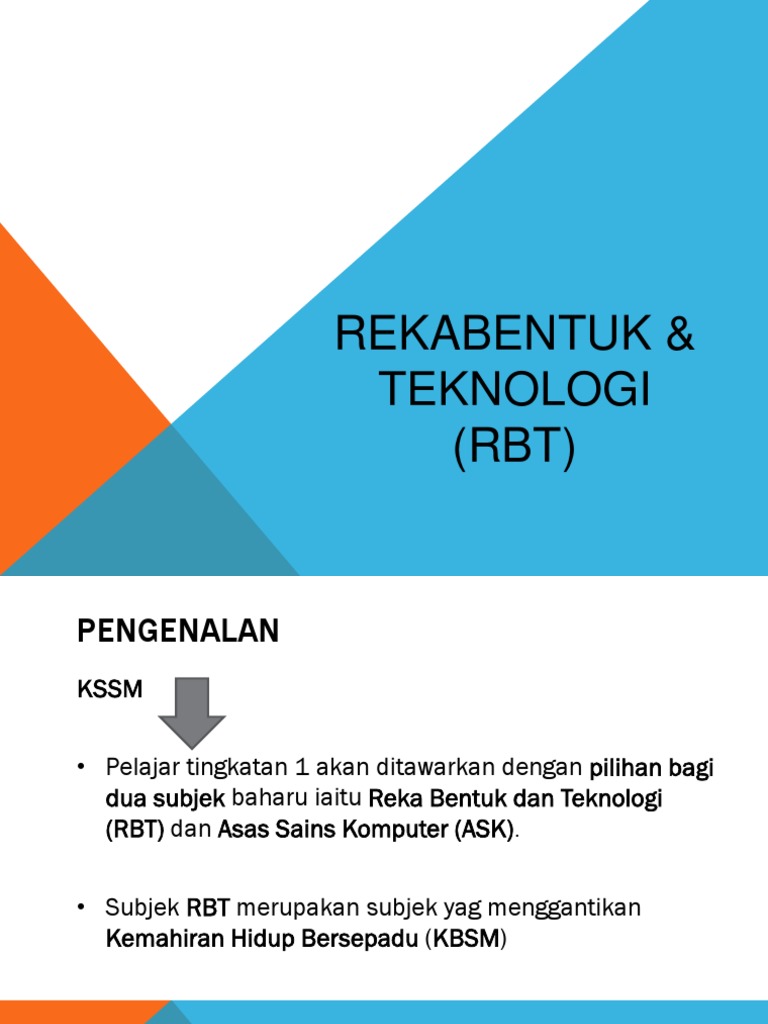 REKABENTUK & TEKNOLOGI (RBT)

PENGENALAN

KSSM

• Pelajar tingkatan 1 akan ditawarkan dengan pilihan bagi dua subjek baharu iaitu Reka Bentuk dan Teknologi (RBT) dan Asas Sains Komputer (ASK).

• Subjek RBT merupakan subjek yag menggantikan Kemahiran Hidup Bersepadu (KBSM)